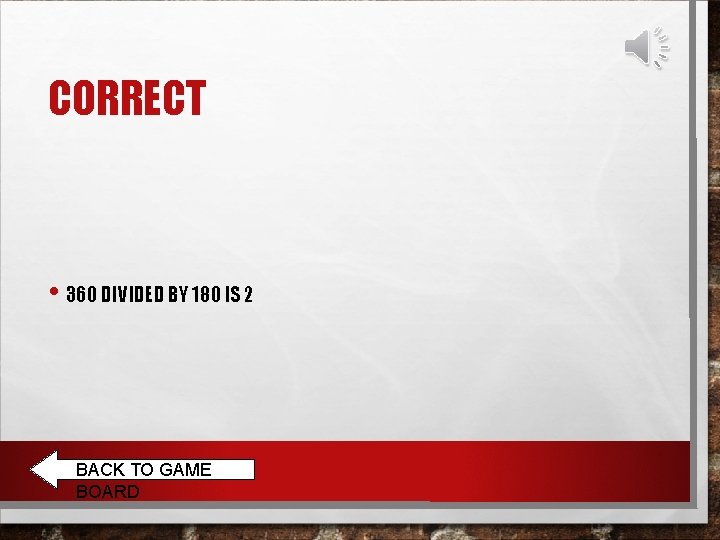 CORRECT

• 360 DIVIDED BY 180 IS 2

BACK TO GAME BOARD